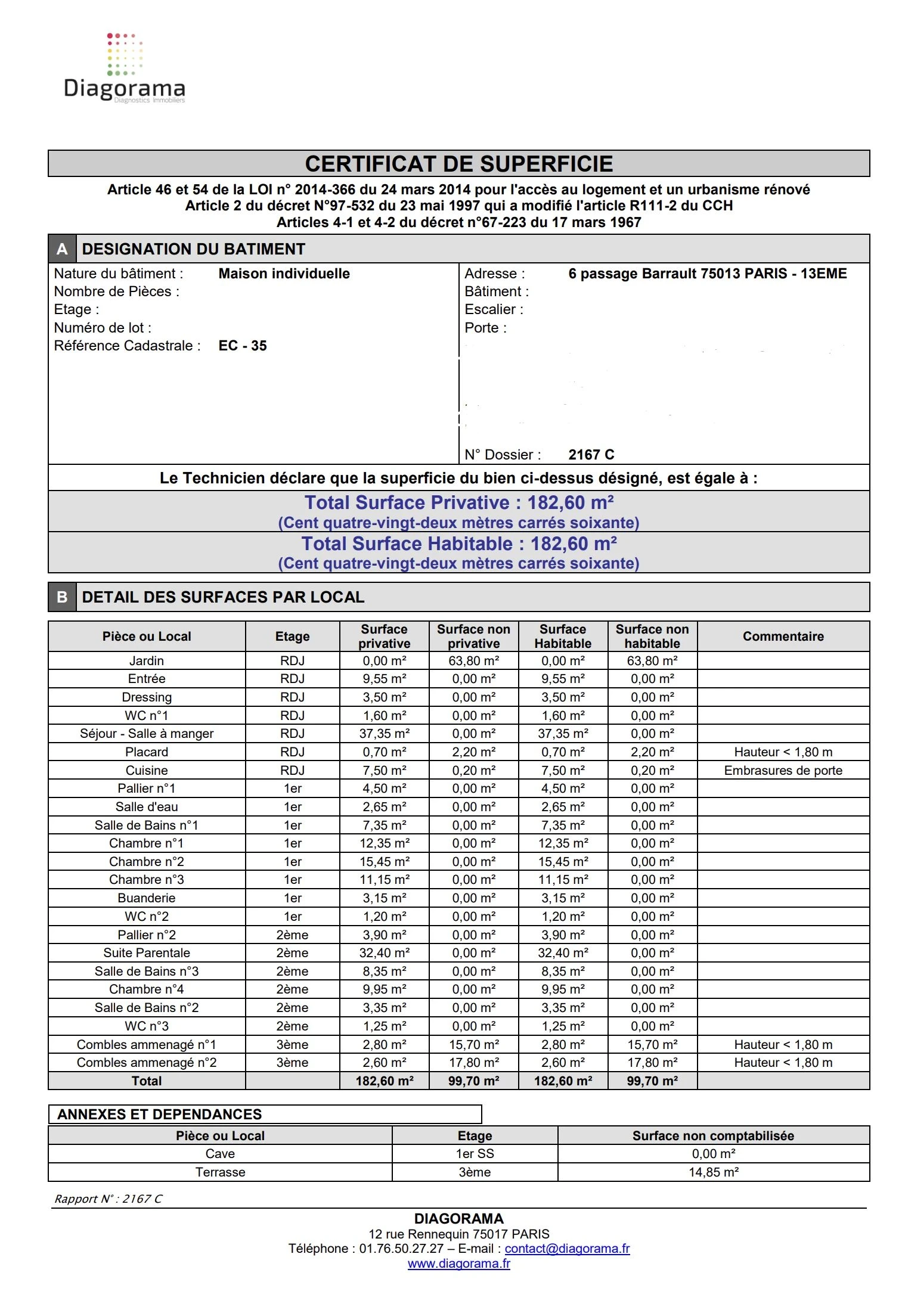 Diagorama
Diagnostics Immobiliers

CERTIFICAT DE SUPERFICIE

Article 46 et 54 de la LOI n° 2014-366 du 24 mars 2014 pour l'accès au logement et un urbanisme rénové
Article 2 du décret N°97-532 du 23 mai 1997 qui a modifié l'article R111-2 du CCH
Articles 4-1 et 4-2 du décret n°67-223 du 17 mars 1967

A DESIGNATION DU BATIMENT

Nature du bâtiment : Maison individuelle
Nombre de Pièces :
Etage :
Numéro de lot :
Référence Cadastrale : EC - 35

Adresse : 6 passage Barrault 75013 PARIS - 13EME
Bâtiment :
Escalier :
Porte :

N° Dossier : 2167 C

Le Technicien déclare que la superficie du bien ci-dessus désigné, est égale à :

Total Surface Privative : 182,60 m²
(Cent quatre-vingt-deux mètres carrés soixante)

Total Surface Habitable : 182,60 m²
(Cent quatre-vingt-deux mètres carrés soixante)

B DETAIL DES SURFACES PAR LOCAL

| Pièce ou Local | Etage | Surface privative | Surface non privative | Surface Habitable | Surface non habitable | Commentaire |
|---|---|---|---|---|---|---|
| Jardin | RDJ | 0,00 m² | 63,80 m² | 0,00 m² | 63,80 m² | |
| Entrée | RDJ | 9,55 m² | 0,00 m² | 9,55 m² | 0,00 m² | |
| Dressing | RDJ | 3,50 m² | 0,00 m² | 3,50 m² | 0,00 m² | |
| WC n°1 | RDJ | 1,60 m² | 0,00 m² | 1,60 m² | 0,00 m² | |
| Séjour - Salle à manger | RDJ | 37,35 m² | 0,00 m² | 37,35 m² | 0,00 m² | |
| Placard | RDJ | 0,70 m² | 2,20 m² | 0,70 m² | 2,20 m² | Hauteur < 1,80 m |
| Cuisine | RDJ | 7,50 m² | 0,20 m² | 7,50 m² | 0,20 m² | Embrasures de porte |
| Pallier n°1 | 1er | 4,50 m² | 0,00 m² | 4,50 m² | 0,00 m² | |
| Salle d'eau | 1er | 2,65 m² | 0,00 m² | 2,65 m² | 0,00 m² | |
| Salle de Bains n°1 | 1er | 7,35 m² | 0,00 m² | 7,35 m² | 0,00 m² | |
| Chambre n°1 | 1er | 12,35 m² | 0,00 m² | 12,35 m² | 0,00 m² | |
| Chambre n°2 | 1er | 15,45 m² | 0,00 m² | 15,45 m² | 0,00 m² | |
| Chambre n°3 | 1er | 11,15 m² | 0,00 m² | 11,15 m² | 0,00 m² | |
| Buanderie | 1er | 3,15 m² | 0,00 m² | 3,15 m² | 0,00 m² | |
| WC n°2 | 1er | 1,20 m² | 0,00 m² | 1,20 m² | 0,00 m² | |
| Pallier n°2 | 2ème | 3,90 m² | 0,00 m² | 3,90 m² | 0,00 m² | |
| Suite Parentale | 2ème | 32,40 m² | 0,00 m² | 32,40 m² | 0,00 m² | |
| Salle de Bains n°3 | 2ème | 8,35 m² | 0,00 m² | 8,35 m² | 0,00 m² | |
| Chambre n°4 | 2ème | 9,95 m² | 0,00 m² | 9,95 m² | 0,00 m² | |
| Salle de Bains n°2 | 2ème | 3,35 m² | 0,00 m² | 3,35 m² | 0,00 m² | |
| WC n°3 | 2ème | 1,25 m² | 0,00 m² | 1,25 m² | 0,00 m² | |
| Combles ammenagé n°1 | 3ème | 2,80 m² | 15,70 m² | 2,80 m² | 15,70 m² | Hauteur < 1,80 m |
| Combles ammenagé n°2 | 3ème | 2,60 m² | 17,80 m² | 2,60 m² | 17,80 m² | Hauteur < 1,80 m |
| Total | | 182,60 m² | 99,70 m² | 182,60 m² | 99,70 m² | |

ANNEXES ET DEPENDANCES

| Pièce ou Local | Etage | Surface non comptabilisée |
|---|---|---|
| Cave | 1er SS | 0,00 m² |
| Terrasse | 3ème | 14,85 m² |

Rapport N° : 2167 C

DIAGORAMA
12 rue Rennequin 75017 PARIS
Téléphone : 01.76.50.27.27 – E-mail : contact@diagorama.fr
www.diagorama.fr